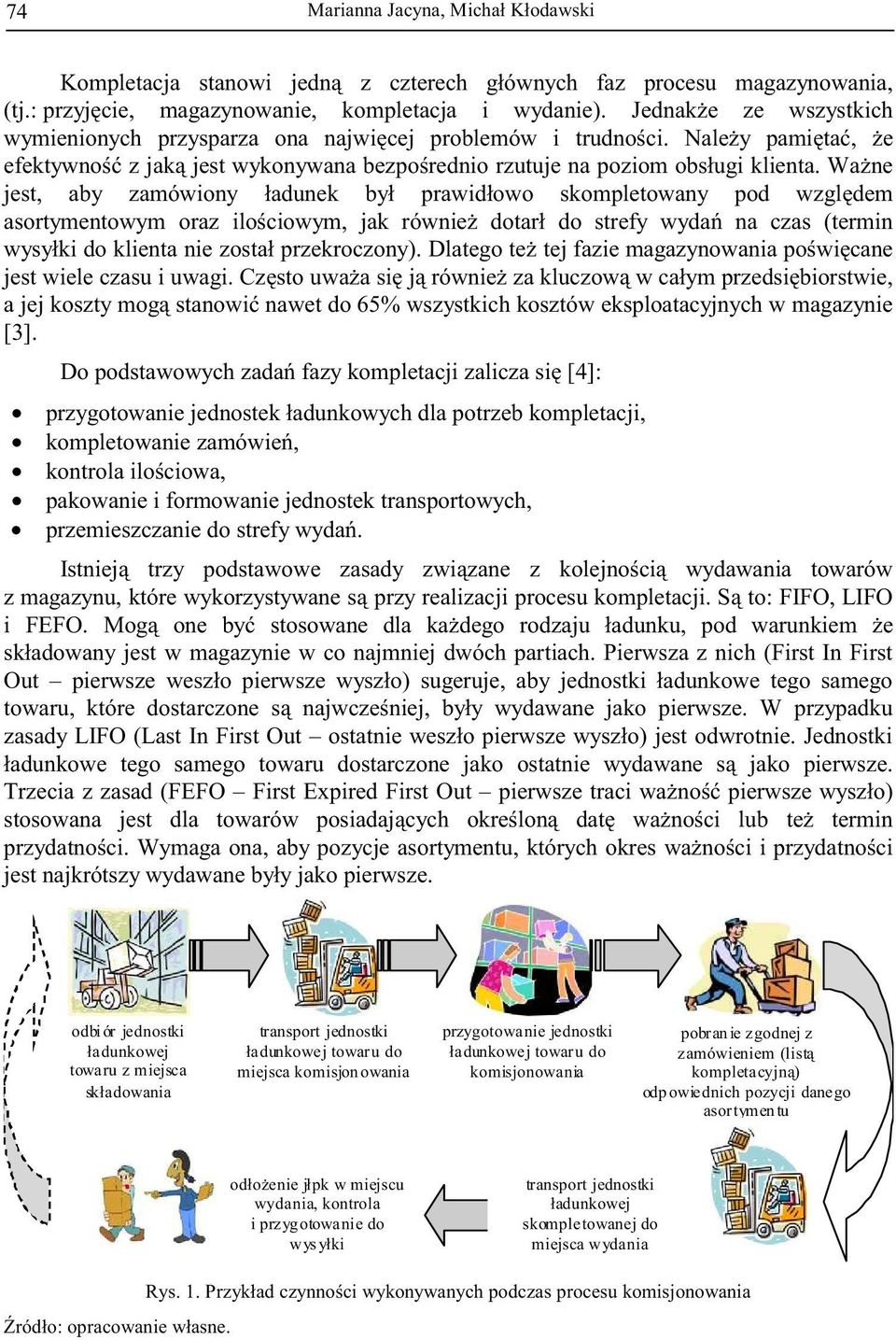 74 Marianna Jacyna, Michał Kłodawski

Kompletacja stanowi jedną z czterech głównych faz procesu magazynowania, (tj.: przyjęcie, magazynowanie, kompletacja i wydanie). Jednakże ze wszystkich wymienionych przysparza ona najwięcej problemów i trudności. Należy pamiętać, że efektywność z jaką jest wykonywana bezpośrednio rzutuje na poziom obsługi klienta. Ważne jest, aby zamówiony ładunek był prawidłowo skompletowany pod względem asortymentowym oraz ilościowym, jak również dotarł do strefy wydań na czas (termin wysyłki do klienta nie został przekroczony). Dlatego też tej fazie magazynowania poświęcane jest wiele czasu i uwagi. Często uważa się ją również za kluczową w całym przedsiębiorstwie, a jej koszty mogą stanowić nawet do 65% wszystkich kosztów eksploatacyjnych w magazynie [3].

Do podstawowych zadań fazy kompletacji zalicza się [4]:

• przygotowanie jednostek ładunkowych dla potrzeb kompletacji,
• kompletowanie zamówień,
• kontrola ilościowa,
• pakowanie i formowanie jednostek transportowych,
• przemieszczanie do strefy wydań.

Istnieją trzy podstawowe zasady związane z kolejnością wydawania towarów z magazynu, które wykorzystywane są przy realizacji procesu kompletacji. Są to: FIFO, LIFO i FEFO. Mogą one być stosowane dla każdego rodzaju ładunku, pod warunkiem że składowany jest w magazynie w co najmniej dwóch partiach. Pierwsza z nich (First In First Out – pierwsze weszło pierwsze wyszło) sugeruje, aby jednostki ładunkowe tego samego towaru, które dostarczone są najwcześniej, były wydawane jako pierwsze. W przypadku zasady LIFO (Last In First Out – ostatnie weszło pierwsze wyszło) jest odwrotnie. Jednostki ładunkowe tego samego towaru dostarczone jako ostatnie wydawane są jako pierwsze. Trzecia z zasad (FEFO – First Expired First Out – pierwsze traci ważność pierwsze wyszło) stosowana jest dla towarów posiadających określoną datę ważności lub też termin przydatności. Wymaga ona, aby pozycje asortymentu, których okres ważności i przydatności jest najkrótszy wydawane były jako pierwsze.

odbiór jednostki ładunkowej towaru z miejsca składowania

transport jednostki ładunkowej towaru do miejsca komisjonowania

przygotowanie jednostki ładunkowej towaru do komisjonowania

pobranie zgodnej z zamówieniem (listą kompletacyjną) odpowiednich pozycji danego asortymentu

transport jednostki ładunkowej skompletowanej do miejsca wydania

odłożenie jłpk w miejscu wydania, kontrola i przygotowanie do wysyłki

Rys. 1. Przykład czynności wykonywanych podczas procesu komisjonowania

Źródło: opracowanie własne.